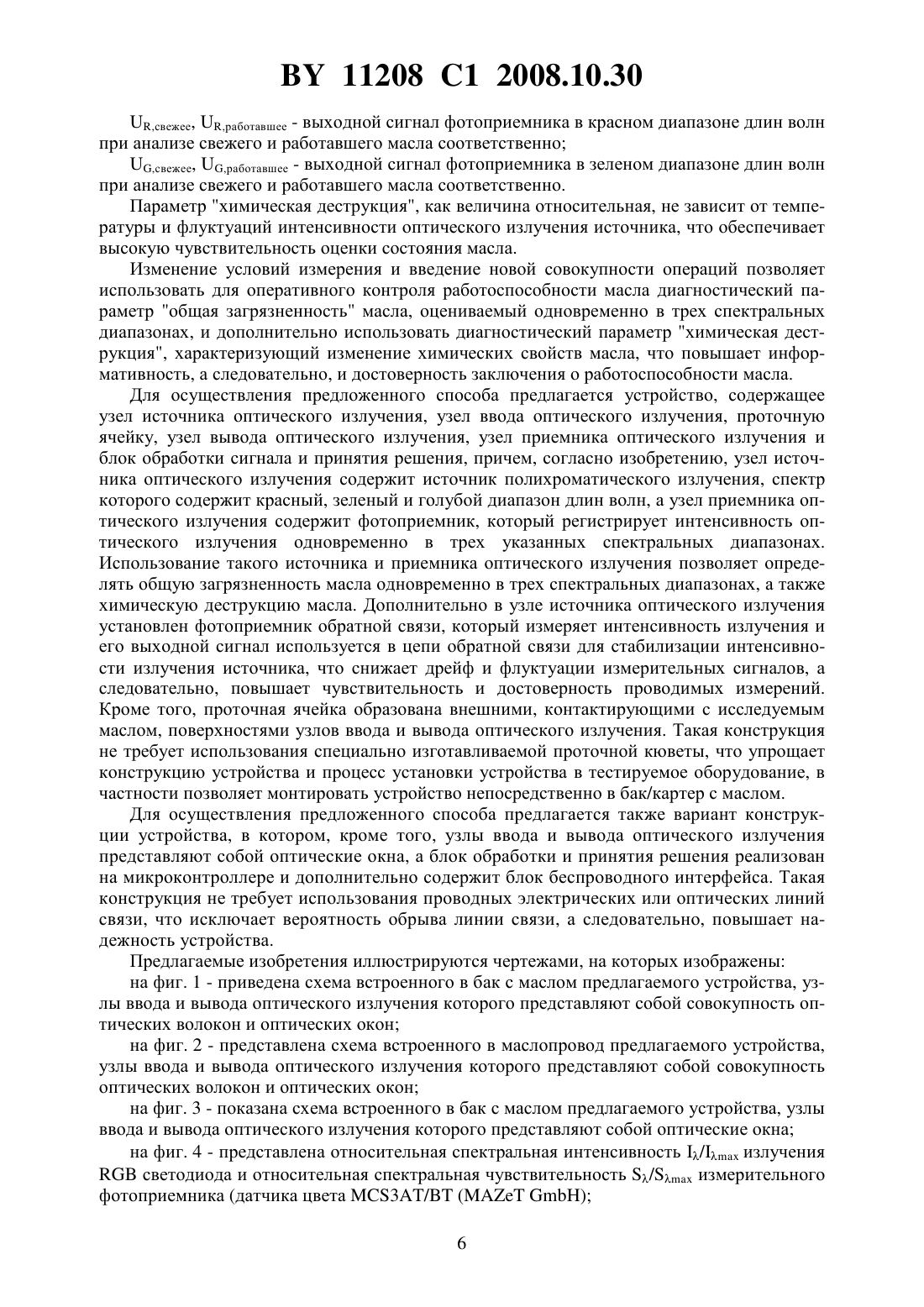 BY 11208 C1 2008.10.30

$U_{R,свежее}$, $U_{R,работавшее}$ - выходной сигнал фотоприемника в красном диапазоне длин волн при анализе свежего и работавшего масла соответственно;

$U_{G,свежее}$, $U_{G,работавшее}$ - выходной сигнал фотоприемника в зеленом диапазоне длин волн при анализе свежего и работавшего масла соответственно.

Параметр "химическая деструкция", как величина относительная, не зависит от температуры и флуктуаций интенсивности оптического излучения источника, что обеспечивает высокую чувствительность оценки состояния масла.

Изменение условий измерения и введение новой совокупности операций позволяет использовать для оперативного контроля работоспособности масла диагностический параметр "общая загрязненность" масла, оцениваемый одновременно в трех спектральных диапазонах, и дополнительно использовать диагностический параметр "химическая деструкция", характеризующий изменение химических свойств масла, что повышает информативность, а следовательно, и достоверность заключения о работоспособности масла.

Для осуществления предложенного способа предлагается устройство, содержащее узел источника оптического излучения, узел ввода оптического излучения, проточную ячейку, узел вывода оптического излучения, узел приемника оптического излучения и блок обработки сигнала и принятия решения, причем, согласно изобретению, узел источника оптического излучения содержит источник полихроматического излучения, спектр которого содержит красный, зеленый и голубой диапазон длин волн, а узел приемника оптического излучения содержит фотоприемник, который регистрирует интенсивность оптического излучения одновременно в трех указанных спектральных диапазонах. Использование такого источника и приемника оптического излучения позволяет определять общую загрязненность масла одновременно в трех спектральных диапазонах, а также химическую деструкцию масла. Дополнительно в узле источника оптического излучения установлен фотоприемник обратной связи, который измеряет интенсивность излучения и его выходной сигнал используется в цепи обратной связи для стабилизации интенсивности излучения источника, что снижает дрейф и флуктуации измерительных сигналов, а следовательно, повышает чувствительность и достоверность проводимых измерений. Кроме того, проточная ячейка образована внешними, контактирующими с исследуемым маслом, поверхностями узлов ввода и вывода оптического излучения. Такая конструкция не требует использования специально изготавливаемой проточной кюветы, что упрощает конструкцию устройства и процесс установки устройства в тестируемое оборудование, в частности позволяет монтировать устройство непосредственно в бак/картер с маслом.

Для осуществления предложенного способа предлагается также вариант конструкции устройства, в котором, кроме того, узлы ввода и вывода оптического излучения представляют собой оптические окна, а блок обработки и принятия решения реализован на микроконтроллере и дополнительно содержит блок беспроводного интерфейса. Такая конструкция не требует использования проводных электрических или оптических линий связи, что исключает вероятность обрыва линии связи, а следовательно, повышает надежность устройства.

Предлагаемые изобретения иллюстрируются чертежами, на которых изображены:

на фиг. 1 - приведена схема встроенного в бак с маслом предлагаемого устройства, узлы ввода и вывода оптического излучения которого представляют собой совокупность оптических волокон и оптических окон;

на фиг. 2 - представлена схема встроенного в маслопровод предлагаемого устройства, узлы ввода и вывода оптического излучения которого представляют собой совокупность оптических волокон и оптических окон;

на фиг. 3 - показана схема встроенного в бак с маслом предлагаемого устройства, узлы ввода и вывода оптического излучения которого представляют собой оптические окна;

на фиг. 4 - представлена относительная спектральная интенсивность $I_{\lambda}/I_{\lambda max}$ излучения RGB светодиода и относительная спектральная чувствительность $S_{\lambda}/S_{\lambda max}$ измерительного фотоприемника (датчика цвета MCS3AT/BT (MAZeT GmbH);

6